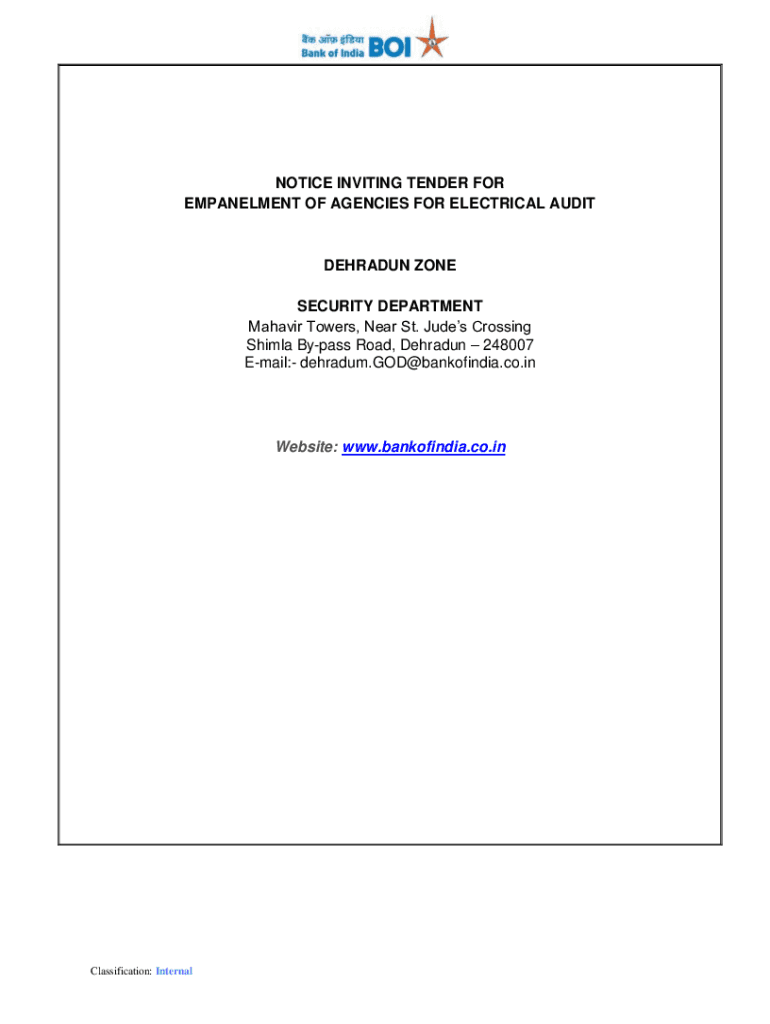 बैंक ऑफ़ इंडिया
Bank of India BOI

NOTICE INVITING TENDER FOR
EMPANELMENT OF AGENCIES FOR ELECTRICAL AUDIT

DEHRADUN ZONE

SECURITY DEPARTMENT
Mahavir Towers, Near St. Jude's Crossing
Shimla By-pass Road, Dehradun – 248007
E-mail:- dehradum.GOD@bankofindia.co.in

Website: www.bankofindia.co.in

Classification: Internal